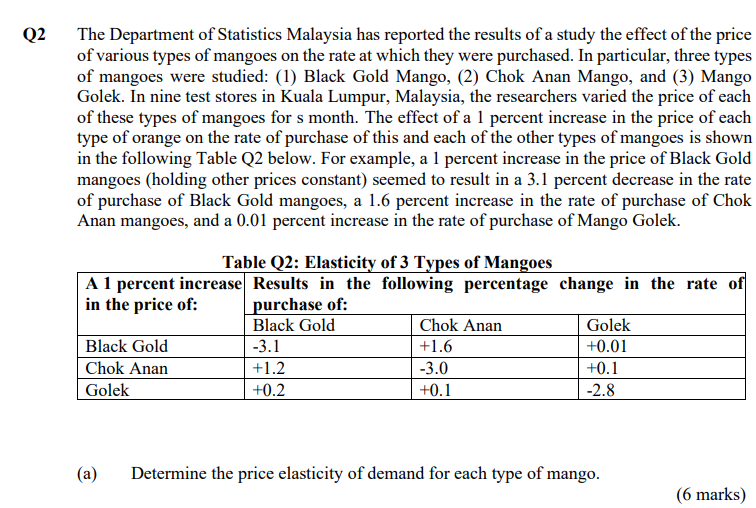 Q2 The Department of Statistics Malaysia has reported the results of a study the effect of the price of various types of mangoes on the rate at which they were purchased. In particular, three types of mangoes were studied: (1) Black Gold Mango, (2) Chok Anan Mango, and (3) Mango Golek. In nine test stores in Kuala Lumpur, Malaysia, the researchers varied the price of each of these types of mangoes for s month. The effect of a 1 percent increase in the price of each type of orange on the rate of purchase of this and each of the other types of mangoes is shown in the following Table Q2 below. For example, a 1 percent increase in the price of Black Gold mangoes (holding other prices constant) seemed to result in a 3.1 percent decrease in the rate of purchase of Black Gold mangoes, a 1.6 percent increase in the rate of purchase of Chok Anan mangoes, and a 0.01 percent increase in the rate of purchase of Mango Golek.

Table Q2: Elasticity of 3 Types of Mangoes

| A 1 percent increase in the price of: | Results in the following percentage change in the rate of purchase of: | | |
|---|---|---|---|
| | Black Gold | Chok Anan | Golek |
| Black Gold | -3.1 | +1.6 | +0.01 |
| Chok Anan | +1.2 | -3.0 | +0.1 |
| Golek | +0.2 | +0.1 | -2.8 |

(a) Determine the price elasticity of demand for each type of mango.

(6 marks)